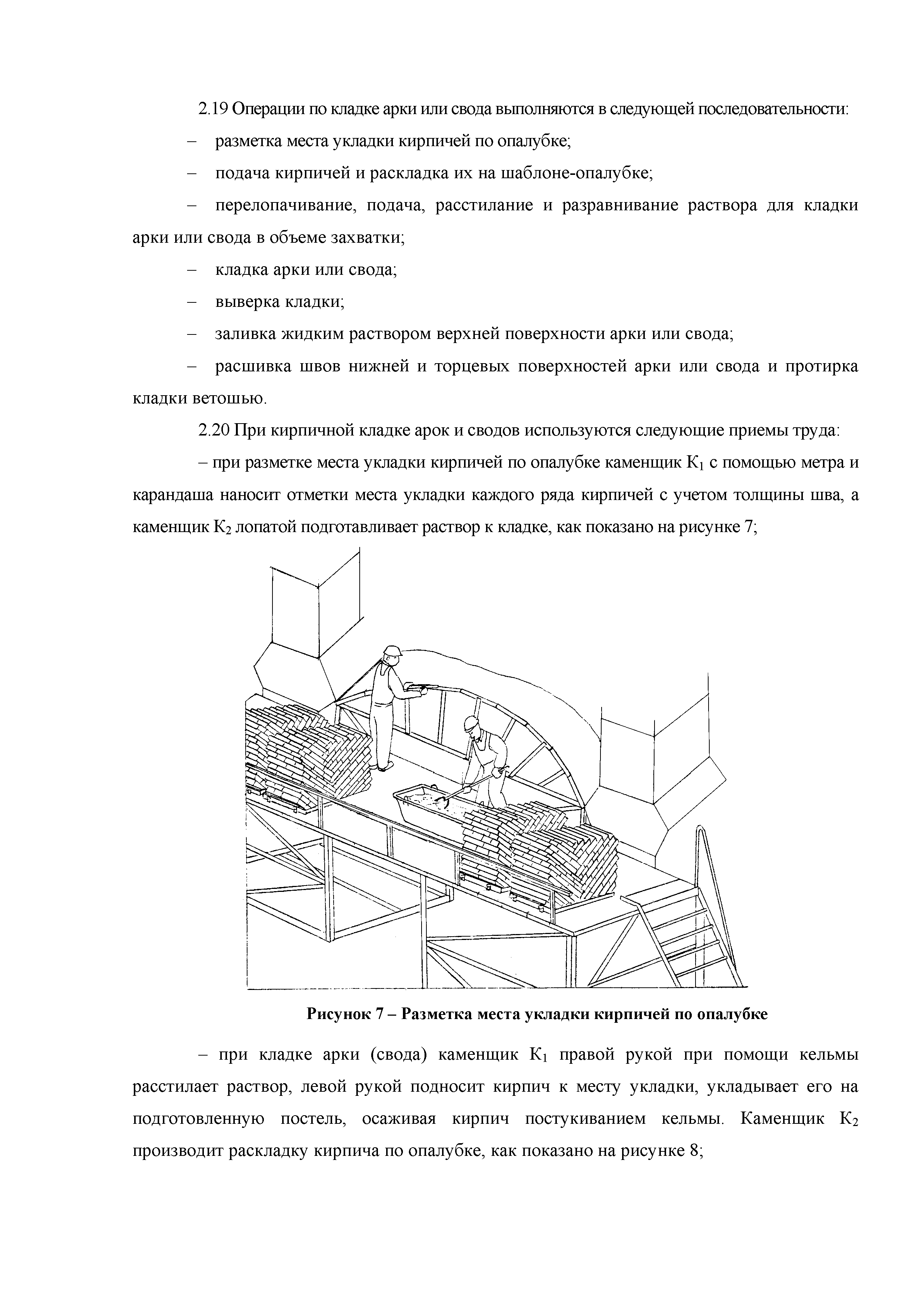 2.19 Операции по кладке арки или свода выполняются в следующей последовательности:

– разметка места укладки кирпичей по опалубке;

– подача кирпичей и раскладка их на шаблоне-опалубке;

– перелопачивание, подача, расстилание и разравнивание раствора для кладки арки или свода в объеме захватки;

– кладка арки или свода;

– выверка кладки;

– заливка жидким раствором верхней поверхности арки или свода;

– расшивка швов нижней и торцевых поверхностей арки или свода и протирка кладки ветошью.

2.20 При кирпичной кладке арок и сводов используются следующие приемы труда:

– при разметке места укладки кирпичей по опалубке каменщик $К_1$ с помощью метра и карандаша наносит отметки места укладки каждого ряда кирпичей с учетом толщины шва, а каменщик $К_2$ лопатой подготавливает раствор к кладке, как показано на рисунке 7;

Рисунок 7 – Разметка места укладки кирпичей по опалубке

– при кладке арки (свода) каменщик $К_1$ правой рукой при помощи кельмы расстилает раствор, левой рукой подносит кирпич к месту укладки, укладывает его на подготовленную постель, осаживая кирпич постукиванием кельмы. Каменщик $К_2$ производит раскладку кирпича по опалубке, как показано на рисунке 8;